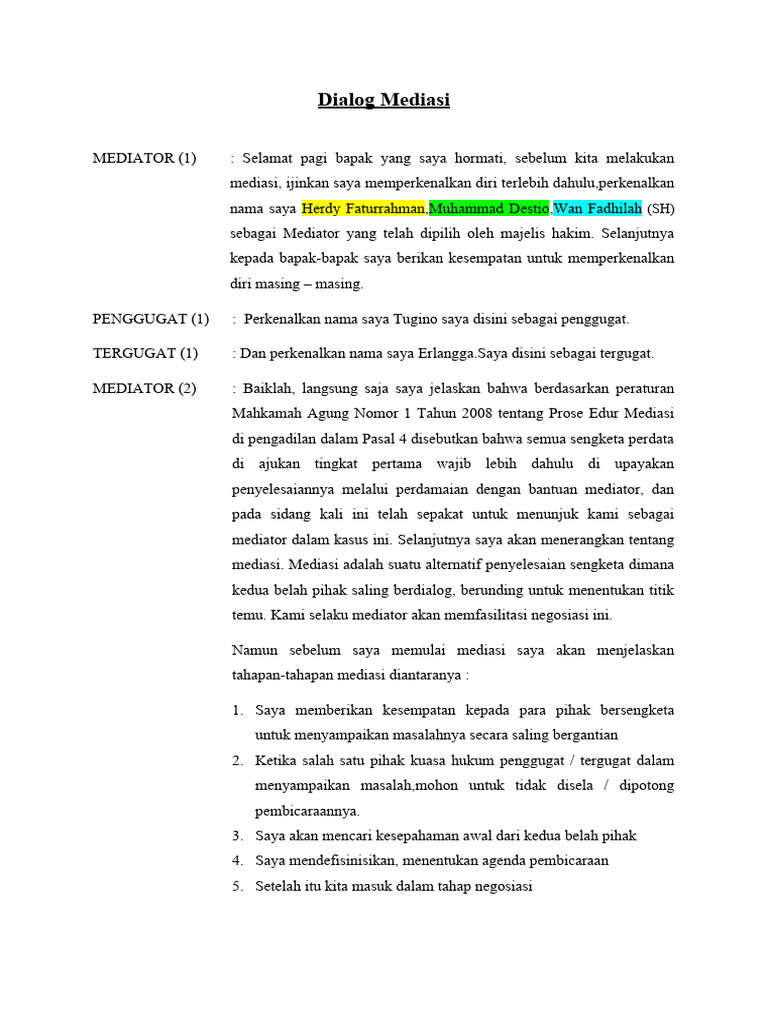 Dialog Mediasi

MEDIATOR (1)

: Selamat pagi bapak yang saya hormati, sebelum kita melakukan mediasi, ijinkan saya memperkenalkan diri terlebih dahulu,perkenalkan nama saya Herdy Faturrahman,Muhammad Destio,Wan Fadhilah (SH) sebagai Mediator yang telah dipilih oleh majelis hakim. Selanjutnya kepada bapak-bapak saya berikan kesempatan untuk memperkenalkan diri masing – masing.

PENGGUGAT (1)

: Perkenalkan nama saya Tugino saya disini sebagai penggugat.

TERGUGAT (1)

: Dan perkenalkan nama saya Erlangga.Saya disini sebagai tergugat.

MEDIATOR (2)

: Baiklah, langsung saja saya jelaskan bahwa berdasarkan peraturan Mahkamah Agung Nomor 1 Tahun 2008 tentang Prose Edur Mediasi di pengadilan dalam Pasal 4 disebutkan bahwa semua sengketa perdata di ajukan tingkat pertama wajib lebih dahulu di upayakan penyelesaiannya melalui perdamaian dengan bantuan mediator, dan pada sidang kali ini telah sepakat untuk menunjuk kami sebagai mediator dalam kasus ini. Selanjutnya saya akan menerangkan tentang mediasi. Mediasi adalah suatu alternatif penyelesaian sengketa dimana kedua belah pihak saling berdialog, berunding untuk menentukan titik temu. Kami selaku mediator akan memfasilitasi negosiasi ini.

Namun sebelum saya memulai mediasi saya akan menjelaskan tahapan-tahapan mediasi diantaranya :

1. Saya memberikan kesempatan kepada para pihak bersengketa untuk menyampaikan masalahnya secara saling bergantian
2. Ketika salah satu pihak kuasa hukum penggugat / tergugat dalam menyampaikan masalah,mohon untuk tidak disela / dipotong pembicaraannya.
3. Saya akan mencari kesepahaman awal dari kedua belah pihak
4. Saya mendefisinisikan, menentukan agenda pembicaraan
5. Setelah itu kita masuk dalam tahap negosiasi